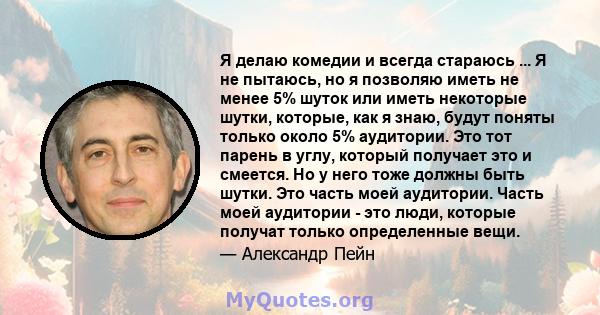 Я делаю комедии и всегда стараюсь ... Я не пытаюсь, но я позволяю иметь не менее 5% шуток или иметь некоторые шутки, которые, как я знаю, будут поняты только около 5% аудитории. Это тот парень в углу, который получает это и смеется. Но у него тоже должны быть шутки. Это часть моей аудитории. Часть моей аудитории - это люди, которые получат только определенные вещи.
— Александр Пейн

MyQuotes.org